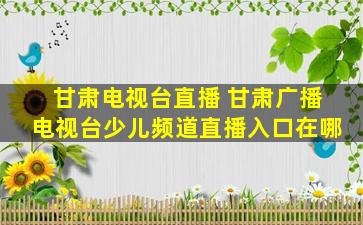 甘肃电视台直播 甘肃广播电视台少儿频道直播入口在哪